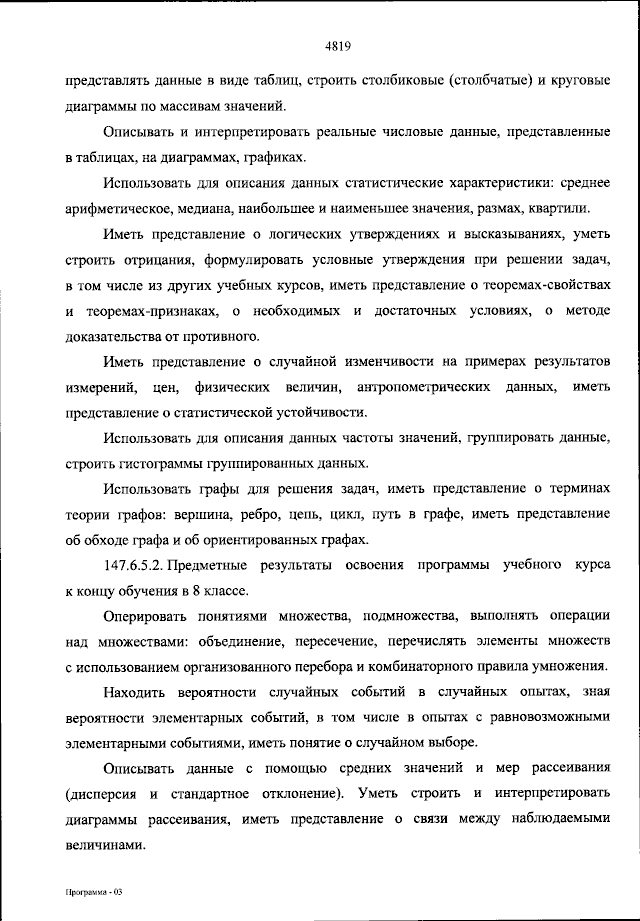 4819

представлять данные в виде таблиц, строить столбиковые (столбчатые) и круговые диаграммы по массивам значений.

Описывать и интерпретировать реальные числовые данные, представленные в таблицах, на диаграммах, графиках.

Использовать для описания данных статистические характеристики: среднее арифметическое, медиана, наибольшее и наименьшее значения, размах, квартили.

Иметь представление о логических утверждениях и высказываниях, уметь строить отрицания, формулировать условные утверждения при решении задач, в том числе из других учебных курсов, иметь представление о теоремах-свойствах и теоремах-признаках, о необходимых и достаточных условиях, о методе доказательства от противного.

Иметь представление о случайной изменчивости на примерах результатов измерений, цен, физических величин, антропометрических данных, иметь представление о статистической устойчивости.

Использовать для описания данных частоты значений, группировать данные, строить гистограммы группированных данных.

Использовать графы для решения задач, иметь представление о терминах теории графов: вершина, ребро, цепь, цикл, путь в графе, иметь представление об обходе графа и об ориентированных графах.

147.6.5.2. Предметные результаты освоения программы учебного курса к концу обучения в 8 классе.

Оперировать понятиями множества, подмножества, выполнять операции над множествами: объединение, пересечение, перечислять элементы множеств с использованием организованного перебора и комбинаторного правила умножения.

Находить вероятности случайных событий в случайных опытах, зная вероятности элементарных событий, в том числе в опытах с равновозможными элементарными событиями, иметь понятие о случайном выборе.

Описывать данные с помощью средних значений и мер рассеивания (дисперсия и стандартное отклонение). Уметь строить и интерпретировать диаграммы рассеивания, иметь представление о связи между наблюдаемыми величинами.

Программа - 03